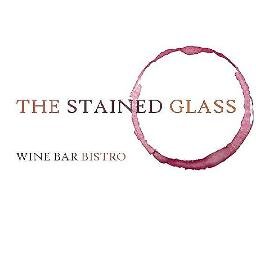 THE STAINED GLASS

WINE BAR BISTRO